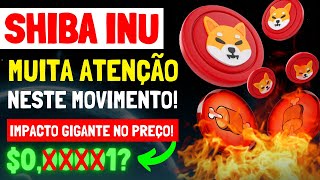 SHIBA INU

MUITA ATENÇÃO

NESTE MOVIMENTO!

IMPACTO GIGANTE NO PREÇO!

$0,XXXX1?